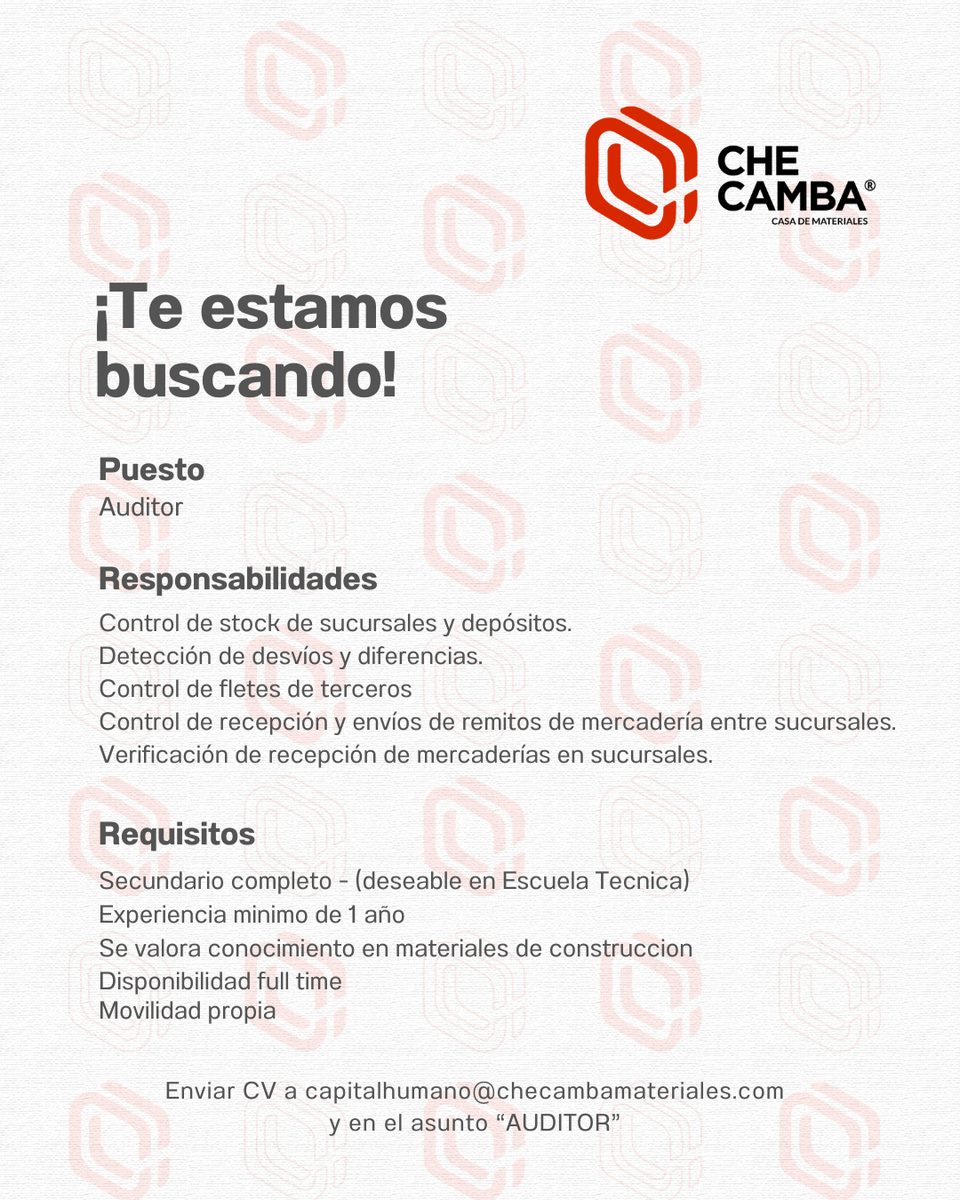 CHE CAMBA®
CASA DE MATERIALES

¡Te estamos buscando!

Puesto
Auditor

Responsabilidades
Control de stock de sucursales y depósitos.
Detección de desvíos y diferencias.
Control de fletes de terceros
Control de recepción y envíos de remitos de mercadería entre sucursales.
Verificación de recepción de mercaderías en sucursales.

Requisitos
Secundario completo - (deseable en Escuela Tecnica)
Experiencia minimo de 1 año
Se valora conocimiento en materiales de construccion
Disponibilidad full time
Movilidad propia

Enviar CV a capitalhumano@checambamateriales.com
y en el asunto "AUDITOR"